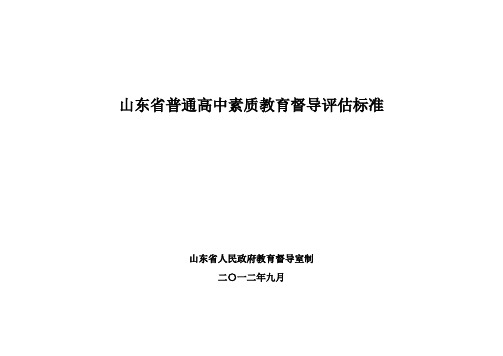 山东省普通高中素质教育督导评估标准

山东省人民政府教育督导室制

二〇一二年九月